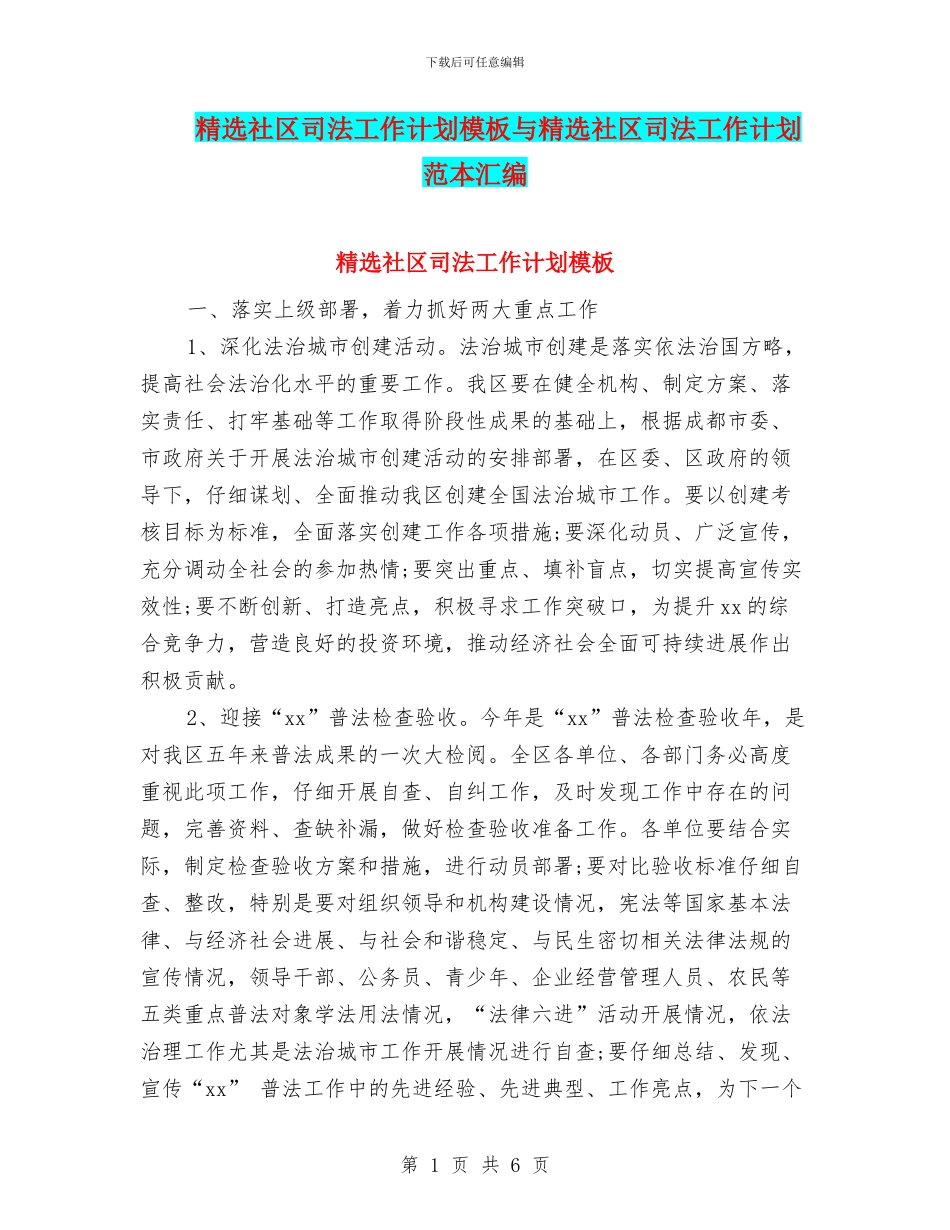 下载后可任意编辑

精选社区司法工作计划模板与精选社区司法工作计划范本汇编

精选社区司法工作计划模板

一、落实上级部署，着力抓好两大重点工作

1、深化法治城市创建活动。法治城市创建是落实依法治国方略，提高社会法治化水平的重要工作。我区要在健全机构、制定方案、落实责任、打牢基础等工作取得阶段性成果的基础上，根据成都市委、市政府关于开展法治城市创建活动的安排部署，在区委、区政府的领导下，仔细谋划、全面推动我区创建全国法治城市工作。要以创建考核目标为标准，全面落实创建工作各项措施;要深化动员、广泛宣传，充分调动全社会的参加热情;要突出重点、填补盲点，切实提高宣传实效性;要不断创新、打造亮点，积极寻求工作突破口，为提升xx的综合竞争力，营造良好的投资环境，推动经济社会全面可持续进展作出积极贡献。

2、迎接“xx”普法检查验收。今年是“xx”普法检查验收年，是对我区五年来普法成果的一次大检阅。全区各单位、各部门务必高度重视此项工作，仔细开展自查、自纠工作，及时发现工作中存在的问题，完善资料、查缺补漏，做好检查验收准备工作。各单位要结合实际，制定检查验收方案和措施，进行动员部署;要对比验收标准仔细自查、整改，特别是要对组织领导和机构建设情况，宪法等国家基本法律、与经济社会进展、与社会和谐稳定、与民生密切相关法律法规的宣传情况，领导干部、公务员、青少年、企业经营管理人员、农民等五类重点普法对象学法用法情况，“法律六进”活动开展情况，依法治理工作尤其是法治城市工作开展情况进行自查;要仔细总结、发现、宣传“xx” 普法工作中的先进经验、先进典型、工作亮点，为下一个

第 1 页 共 6 页